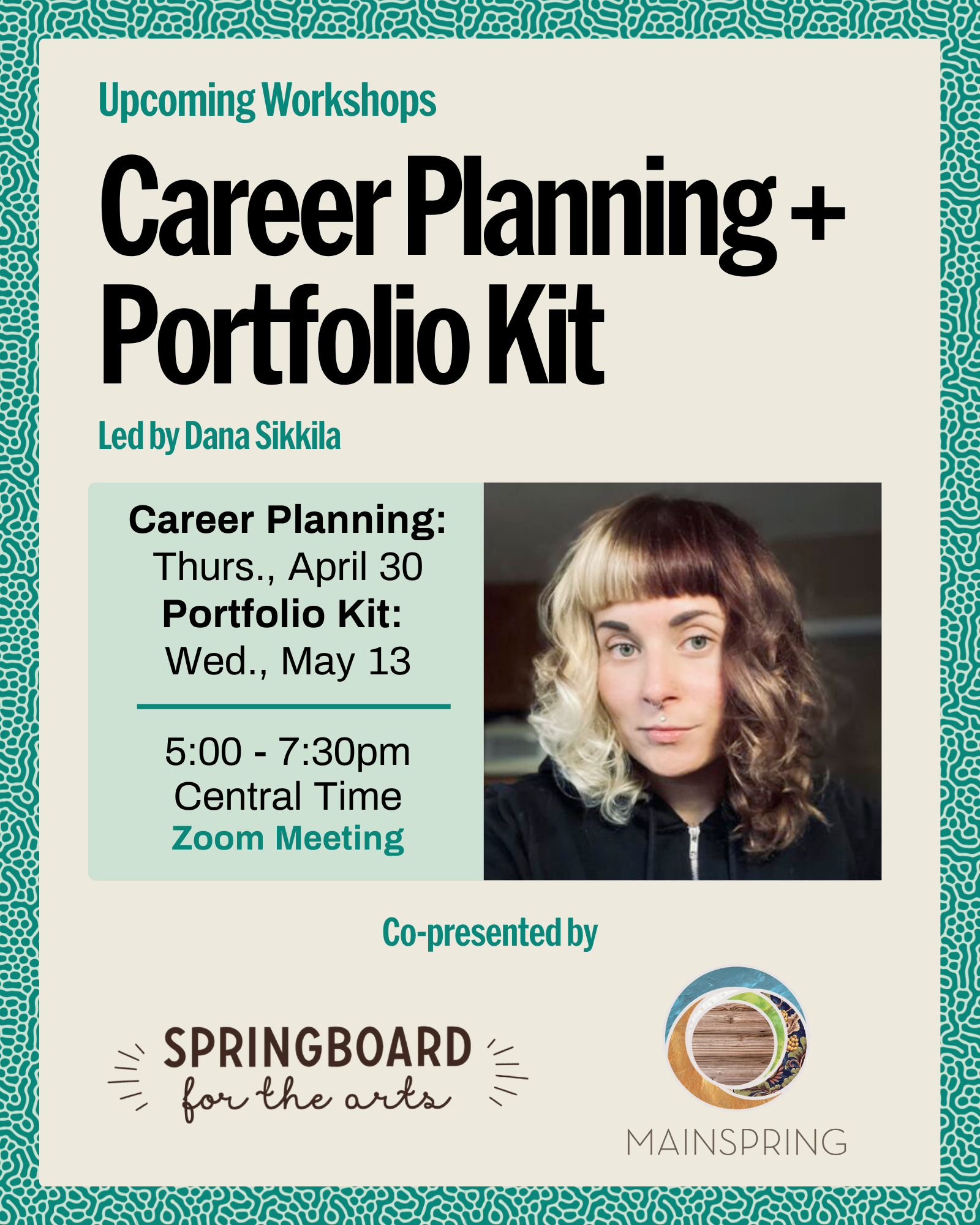 Upcoming Workshops

Career Planning + Portfolio Kit

Led by Dana Sikkila

Career Planning:
Thurs., April 30
Portfolio Kit:
Wed., May 13

5:00 - 7:30pm
Central Time
Zoom Meeting

Co-presented by

SPRINGBOARD
for the arts

MAINSPRING